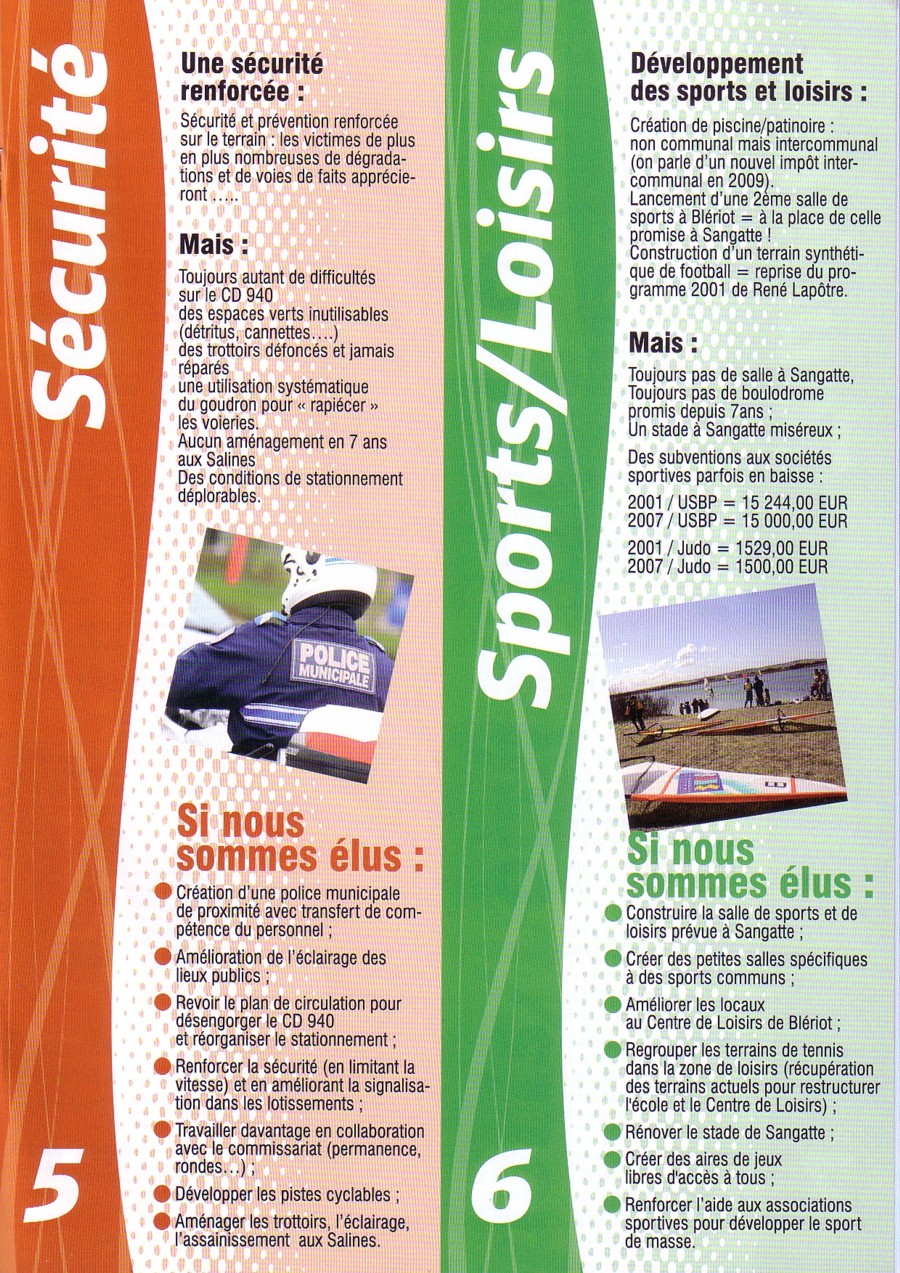 Sécurité

Une sécurité renforcée :

Sécurité et prévention renforcée sur le terrain : les victimes de plus en plus nombreuses de dégradations et de voies de faits apprécieront …..

Mais :

Toujours autant de difficultés sur le CD 940
des espaces verts inutilisables (détritus, cannettes….)
des trottoirs défoncés et jamais réparés
une utilisation systématique du goudron pour « rapiécer » les voieries.
Aucun aménagement en 7 ans aux Salines
Des conditions de stationnement déplorables.

POLICE MUNICIPALE

Si nous sommes élus :

Création d'une police municipale de proximité avec transfert de compétence du personnel ;

Amélioration de l'éclairage des lieux publics ;

Revoir le plan de circulation pour désengorger le CD 940 et réorganiser le stationnement ;

Renforcer la sécurité (en limitant la vitesse) et en améliorant la signalisation dans les lotissements ;

Travailler davantage en collaboration avec le commissariat (permanence, rondes…) ;

Développer les pistes cyclables ;

Aménager les trottoirs, l'éclairage, l'assainissement aux Salines.

5

Sports/Loisirs

Développement des sports et loisirs :

Création de piscine/patinoire : non communal mais intercommunal (on parle d'un nouvel impôt intercommunal en 2009).
Lancement d'une 2ème salle de sports à Blériot = à la place de celle promise à Sangatte !
Construction d'un terrain synthétique de football = reprise du programme 2001 de René Lapôtre.

Mais :

Toujours pas de salle à Sangatte,
Toujours pas de boulodrome promis depuis 7ans ;
Un stade à Sangatte miséreux ;

Des subventions aux sociétés sportives parfois en baisse :

2001 / USBP = 15 244,00 EUR
2007 / USBP = 15 000,00 EUR

2001 / Judo = 1529,00 EUR
2007 / Judo = 1500,00 EUR

Si nous sommes élus :

Construire la salle de sports et de loisirs prévue à Sangatte ;

Créer des petites salles spécifiques à des sports communs ;

Améliorer les locaux au Centre de Loisirs de Blériot ;

Regrouper les terrains de tennis dans la zone de loisirs (récupération des terrains actuels pour restructurer l'école et le Centre de Loisirs) ;

Rénover le stade de Sangatte ;

Créer des aires de jeux libres d'accès à tous ;

Renforcer l'aide aux associations sportives pour développer le sport de masse.

6